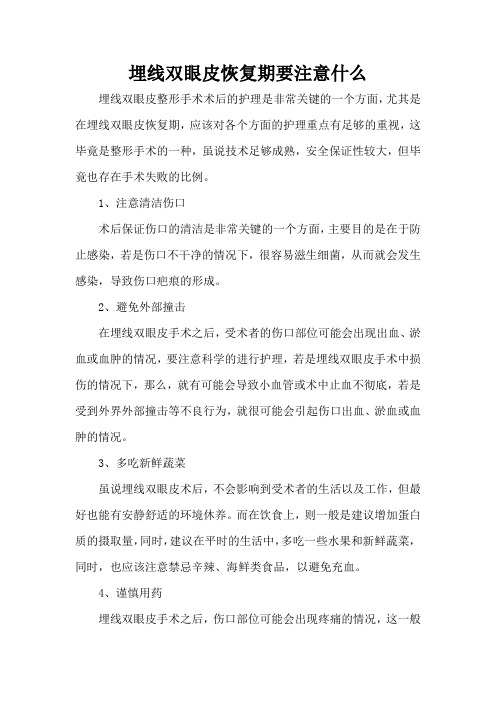 埋线双眼皮恢复期要注意什么

埋线双眼皮整形手术术后的护理是非常关键的一个方面，尤其是在埋线双眼皮恢复期，应该对各个方面的护理重点有足够的重视，这毕竟是整形手术的一种，虽说技术足够成熟，安全保证性较大，但毕竟也存在手术失败的比例。

1、注意清洁伤口

术后保证伤口的清洁是非常关键的一个方面，主要目的是在于防止感染，若是伤口不干净的情况下，很容易滋生细菌，从而就会发生感染，导致伤口疤痕的形成。

2、避免外部撞击

在埋线双眼皮手术之后，受术者的伤口部位可能会出现出血、淤血或血肿的情况，要注意科学的进行护理，若是埋线双眼皮手术中损伤的情况下，那么，就有可能会导致小血管或术中止血不彻底，若是受到外界外部撞击等不良行为，就很可能会引起伤口出血、淤血或血肿的情况。

3、多吃新鲜蔬菜

虽说埋线双眼皮术后，不会影响到受术者的生活以及工作，但最好也能有安静舒适的环境休养。而在饮食上，则一般是建议增加蛋白质的摄取量，同时，建议在平时的生活中，多吃一些水果和新鲜蔬菜，同时，也应该注意禁忌辛辣、海鲜类食品，以避免充血。

4、谨慎用药

埋线双眼皮手术之后，伤口部位可能会出现疼痛的情况，这一般